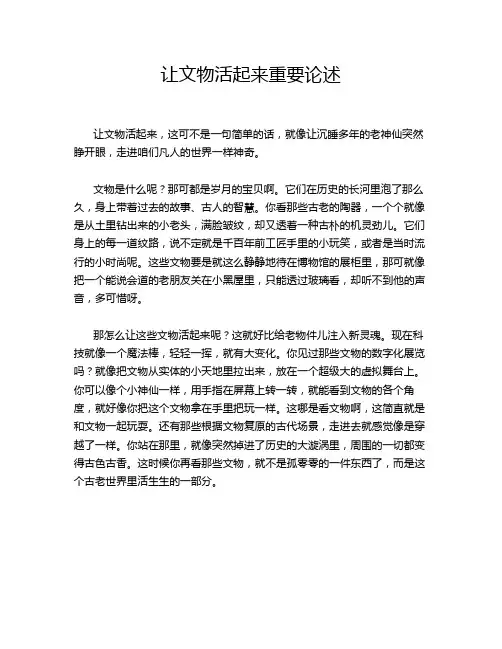 让文物活起来重要论述

让文物活起来，这可不是一句简单的话，就像让沉睡多年的老神仙突然睁开眼，走进咱们凡人的世界一样神奇。

文物是什么呢？那可都是岁月的宝贝啊。它们在历史的长河里泡了那么久，身上带着过去的故事、古人的智慧。你看那些古老的陶器，一个个就像是从土里钻出来的小老头，满脸皱纹，却又透着一种古朴的机灵劲儿。它们身上的每一道纹路，说不定就是千百年前工匠手里的小玩笑，或者是当时流行的小时尚呢。这些文物要是就这么静静地待在博物馆的展柜里，那可就像把一个能说会道的老朋友关在小黑屋里，只能透过玻璃看，却听不到他的声音，多可惜呀。

那怎么让这些文物活起来呢？这就好比给老物件儿注入新灵魂。现在科技就像一个魔法棒，轻轻一挥，就有大变化。你见过那些文物的数字化展览吗？就像把文物从实体的小天地里拉出来，放在一个超级大的虚拟舞台上。你可以像个小神仙一样，用手指在屏幕上转一转，就能看到文物的各个角度，就好像你把这个文物拿在手里把玩一样。这哪是看文物啊，这简直就是和文物一起玩耍。还有那些根据文物复原的古代场景，走进去就感觉像是穿越了一样。你站在那里，就像突然掉进了历史的大漩涡里，周围的一切都变得古色古香。这时候你再看那些文物，就不是孤零零的一件东西了，而是这个古老世界里活生生的一部分。